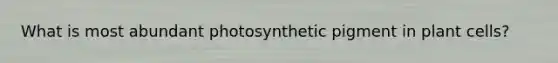 What is most abundant photosynthetic pigment in plant cells?